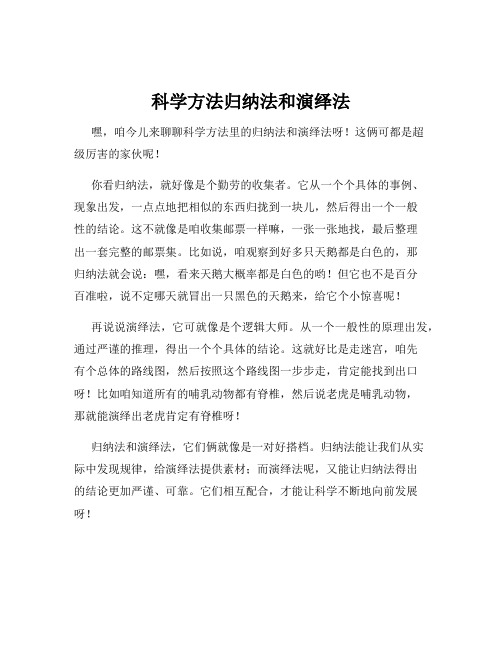 科学方法归纳法和演绎法

嘿，咱今儿来聊聊科学方法里的归纳法和演绎法呀！这俩可都是超级厉害的家伙呢！

你看归纳法，就好像是个勤劳的收集者。它从一个个具体的事例、现象出发，一点点地把相似的东西归拢到一块儿，然后得出一个一般性的结论。这不就像是咱收集邮票一样嘛，一张一张地找，最后整理出一套完整的邮票集。比如说，咱观察到好多只天鹅都是白色的，那归纳法就会说：嘿，看来天鹅大概率都是白色的哟！但它也不是百分百准啦，说不定哪天就冒出一只黑色的天鹅来，给它个小惊喜呢！

再说说演绎法，它可就像是个逻辑大师。从一个一般性的原理出发，通过严谨的推理，得出一个个具体的结论。这就好比是走迷宫，咱先有个总体的路线图，然后按照这个路线图一步步走，肯定能找到出口呀！比如咱知道所有的哺乳动物都有脊椎，然后说老虎是哺乳动物，那就能演绎出老虎肯定有脊椎呀！

归纳法和演绎法，它们俩就像是一对好搭档。归纳法能让我们从实际中发现规律，给演绎法提供素材；而演绎法呢，又能让归纳法得出的结论更加严谨、可靠。它们相互配合，才能让科学不断地向前发展呀！